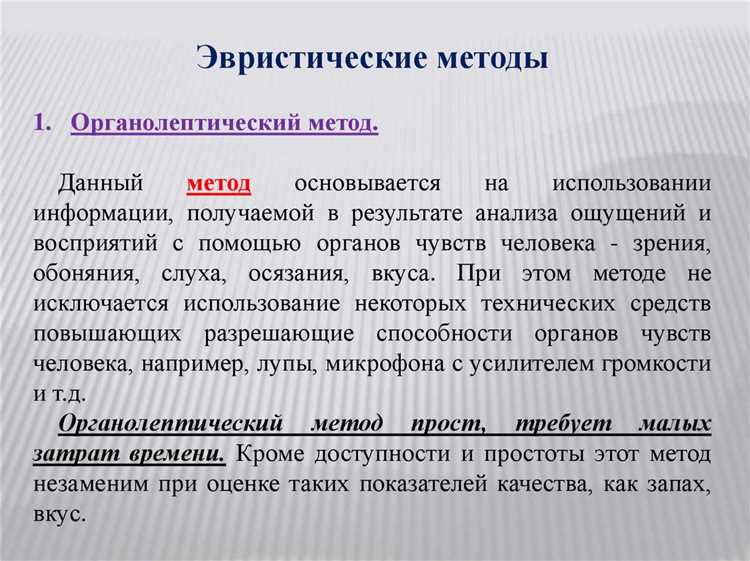 Эвристические методы

1. Органолептический метод.

Данный метод основывается на использовании информации, получаемой в результате анализа ощущений и восприятий с помощью органов чувств человека - зрения, обоняния, слуха, осязания, вкуса. При этом методе не исключается использование некоторых технических средств повышающих разрешающие способности органов чувств человека, например, лупы, микрофона с усилителем громкости и т.д.

Органолептический метод прост, требует малых затрат времени. Кроме доступности и простоты этот метод незаменим при оценке таких показателей качества, как запах, вкус.